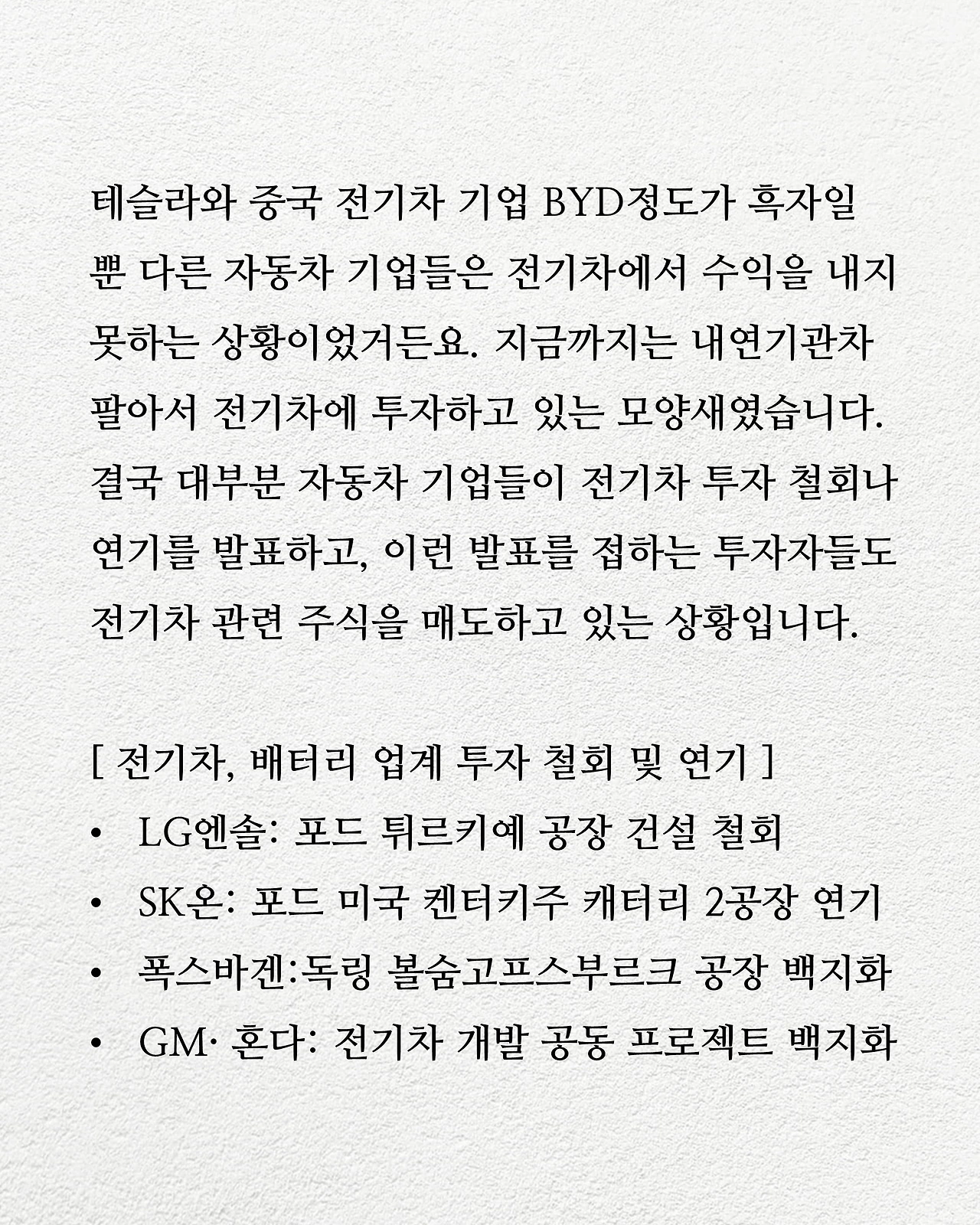 테슬라와 중국 전기차 기업 BYD정도가 흑자일 뿐 다른 자동차 기업들은 전기차에서 수익을 내지 못하는 상황이었거든요. 지금까지는 내연기관차 팔아서 전기차에 투자하고 있는 모양새였습니다. 결국 대부분 자동차 기업들이 전기차 투자 철회나 연기를 발표하고, 이런 발표를 접하는 투자자들도 전기차 관련 주식을 매도하고 있는 상황입니다.

[ 전기차, 배터리 업계 투자 철회 및 연기 ]

• LG엔솔: 포드 튀르키예 공장 건설 철회
• SK온: 포드 미국 켄터키주 캐터리 2공장 연기
• 폭스바겐:독링 볼숨고프스부르크 공장 백지화
• GM· 혼다: 전기차 개발 공동 프로젝트 백지화